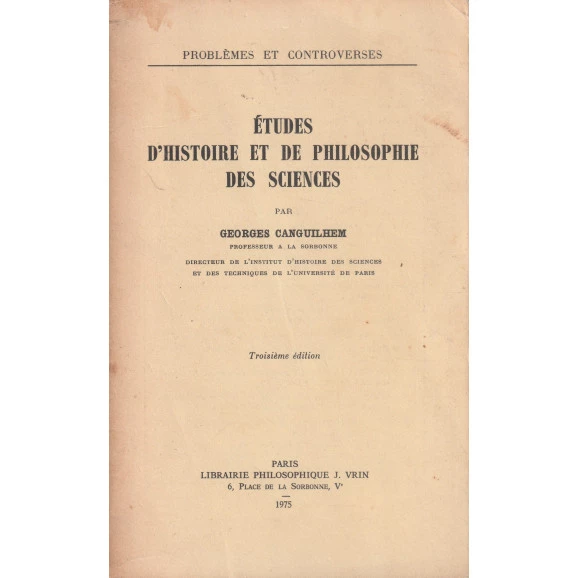 PROBLÈMES ET CONTROVERSES

ÉTUDES
D'HISTOIRE ET DE PHILOSOPHIE
DES SCIENCES

PAR

GEORGES CANGUILHEM
PROFESSEUR A LA SORBONNE
DIRECTEUR DE L'INSTITUT D'HISTOIRE DES SCIENCES
ET DES TECHNIQUES DE L'UNIVERSITÉ DE PARIS

Troisième édition

PARIS
LIBRAIRIE PHILOSOPHIQUE J. VRIN
6, PLACE DE LA SORBONNE, Ve

1975